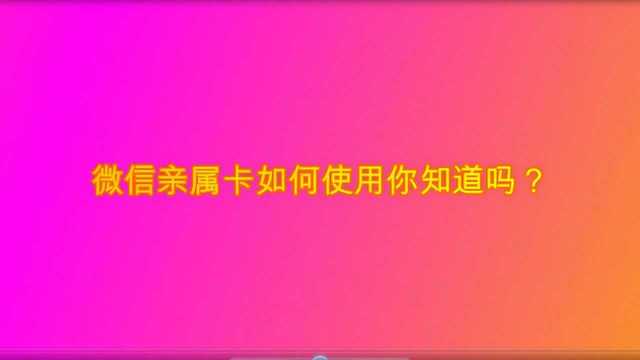 微信亲属卡如何使用你知道吗？